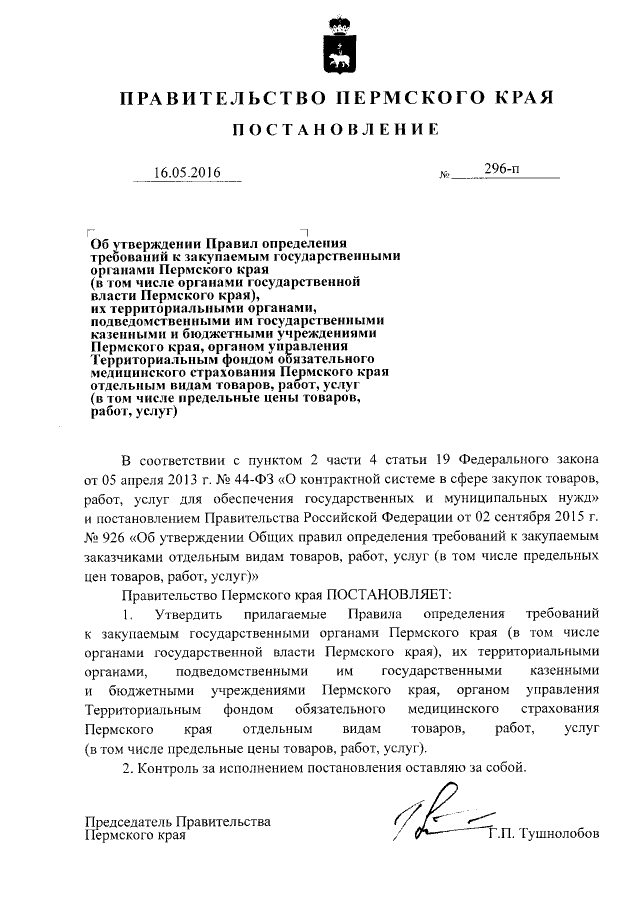 ПРАВИТЕЛЬСТВО ПЕРМСКОГО КРАЯ

ПОСТАНОВЛЕНИЕ

16.05.2016 № 296-п

Об утверждении Правил определения требований к закупаемым государственными органами Пермского края (в том числе органами государственной власти Пермского края), их территориальными органами, подведомственными им государственными казенными и бюджетными учреждениями Пермского края, органом управления Территориальным фондом обязательного медицинского страхования Пермского края отдельным видам товаров, работ, услуг (в том числе предельные цены товаров, работ, услуг)

В соответствии с пунктом 2 части 4 статьи 19 Федерального закона от 05 апреля 2013 г. № 44-ФЗ «О контрактной системе в сфере закупок товаров, работ, услуг для обеспечения государственных и муниципальных нужд» и постановлением Правительства Российской Федерации от 02 сентября 2015 г. № 926 «Об утверждении Общих правил определения требований к закупаемым заказчиками отдельным видам товаров, работ, услуг (в том числе предельных цен товаров, работ, услуг)»

Правительство Пермского края ПОСТАНОВЛЯЕТ:

1. Утвердить прилагаемые Правила определения требований к закупаемым государственными органами Пермского края (в том числе органами государственной власти Пермского края), их территориальными органами, подведомственными им государственными казенными и бюджетными учреждениями Пермского края, органом управления Территориальным фондом обязательного медицинского страхования Пермского края отдельным видам товаров, работ, услуг (в том числе предельные цены товаров, работ, услуг).

2. Контроль за исполнением постановления оставляю за собой.

Председатель Правительства Пермского края Г.П. Тушнолобов